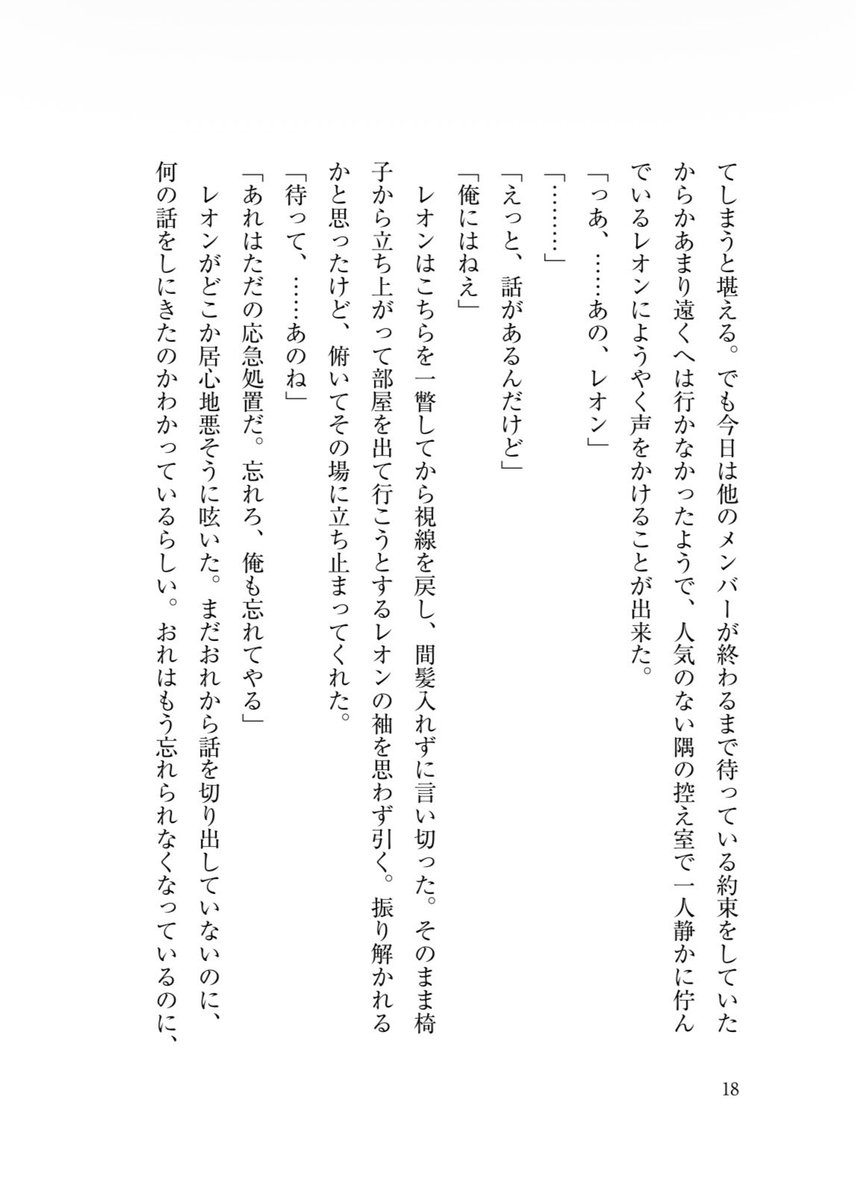 てしまうと堪える。でも今日は他のメンバーが終わるまで待っている約束をしていたからかあまり遠くへは行かなかったようで、人気のない隅の控え室で一人静かに佇んでいるレオンにようやく声をかけることが出来た。

「っあ、……あの、レオン」

「………」

「えっと、話があるんだけど」

「俺にはねえ」

レオンはこちらを一瞥してから視線を戻し、間髪入れずに言い切った。そのまま椅子から立ち上がって部屋を出て行こうとするレオンの袖を思わず引く。振り解かれるかと思ったけど、俯いてその場に立ち止まってくれた。

「待って、……あのね」

「あれはただの応急処置だ。忘れろ、俺も忘れてやる」

レオンがどこか居心地悪そうに呟いた。まだおれから話を切り出していないのに、何の話をしにきたのかわかっているらしい。おれはもう忘れられなくなっているのに、

18